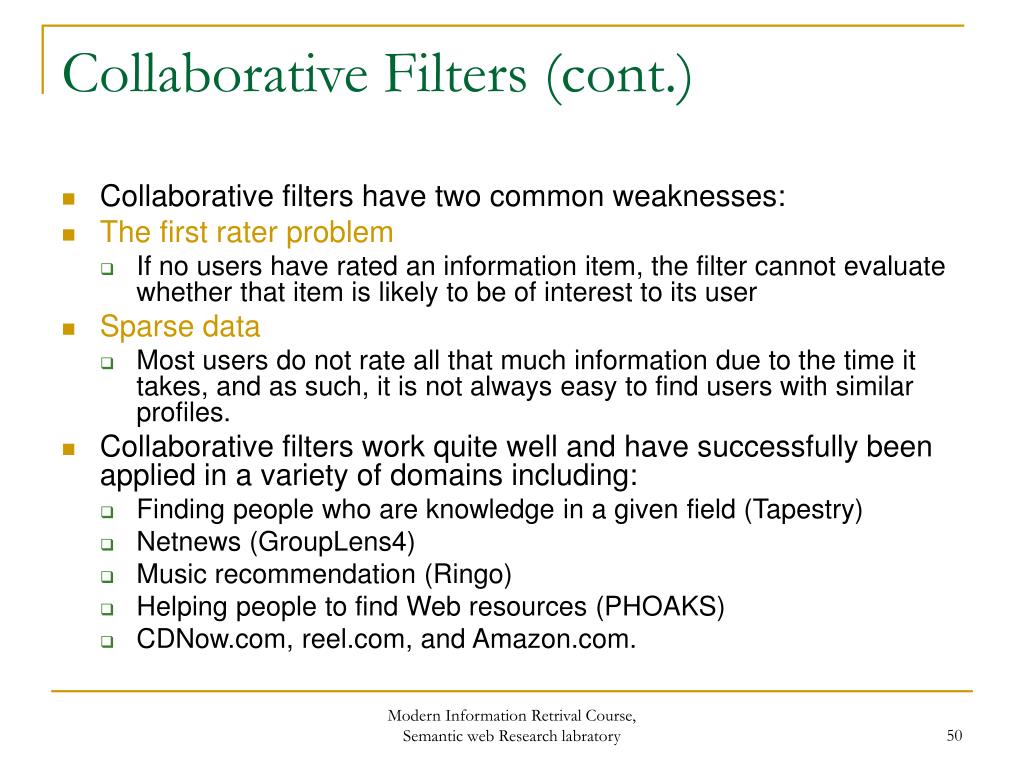 Collaborative Filters (cont.)

Collaborative filters have two common weaknesses:

The first rater problem

If no users have rated an information item, the filter cannot evaluate whether that item is likely to be of interest to its user

Sparse data

Most users do not rate all that much information due to the time it takes, and as such, it is not always easy to find users with similar profiles.

Collaborative filters work quite well and have successfully been applied in a variety of domains including:

Finding people who are knowledge in a given field (Tapestry)

Netnews (GroupLens4)

Music recommendation (Ringo)

Helping people to find Web resources (PHOAKS)

CDNow.com, reel.com, and Amazon.com.

Modern Information Retrival Course, Semantic web Research labratory

50